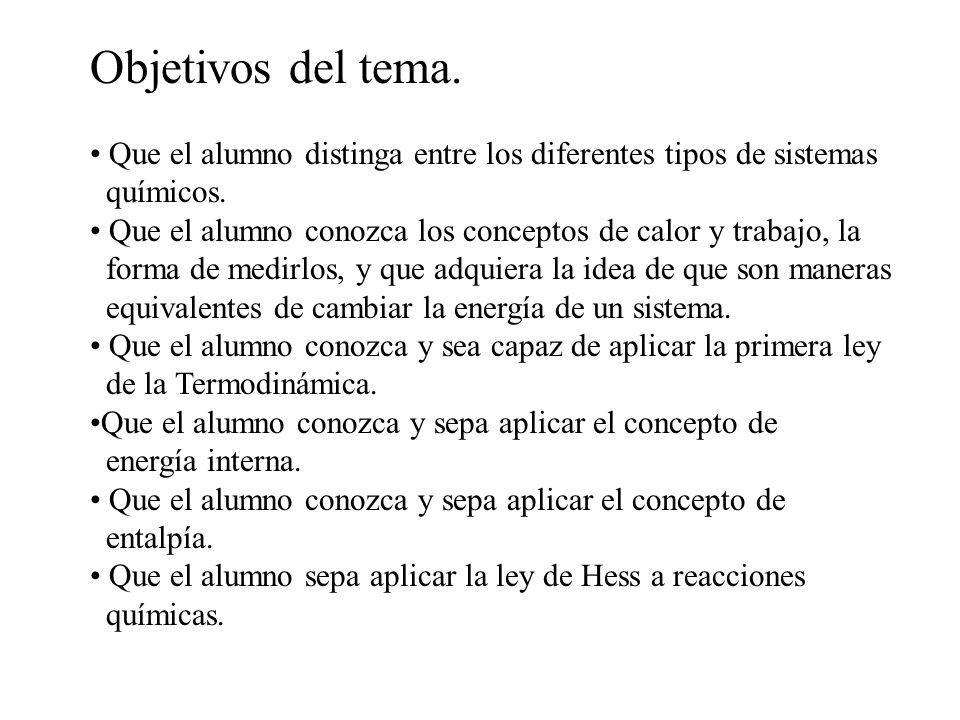 Objetivos del tema.

• Que el alumno distinga entre los diferentes tipos de sistemas químicos.
• Que el alumno conozca los conceptos de calor y trabajo, la forma de medirlos, y que adquiera la idea de que son maneras equivalentes de cambiar la energía de un sistema.
• Que el alumno conozca y sea capaz de aplicar la primera ley de la Termodinámica.
•Que el alumno conozca y sepa aplicar el concepto de energía interna.
• Que el alumno conozca y sepa aplicar el concepto de entalpía.
• Que el alumno sepa aplicar la ley de Hess a reacciones químicas.